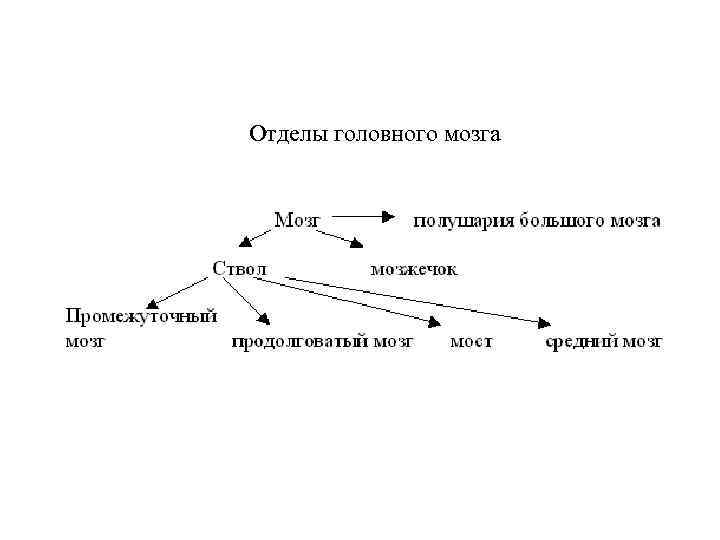 Отделы головного мозга

Мозг

полушария большого мозга

Ствол

мозжечок

Промежуточный мозг

продолговатый мозг

мост

средний мозг